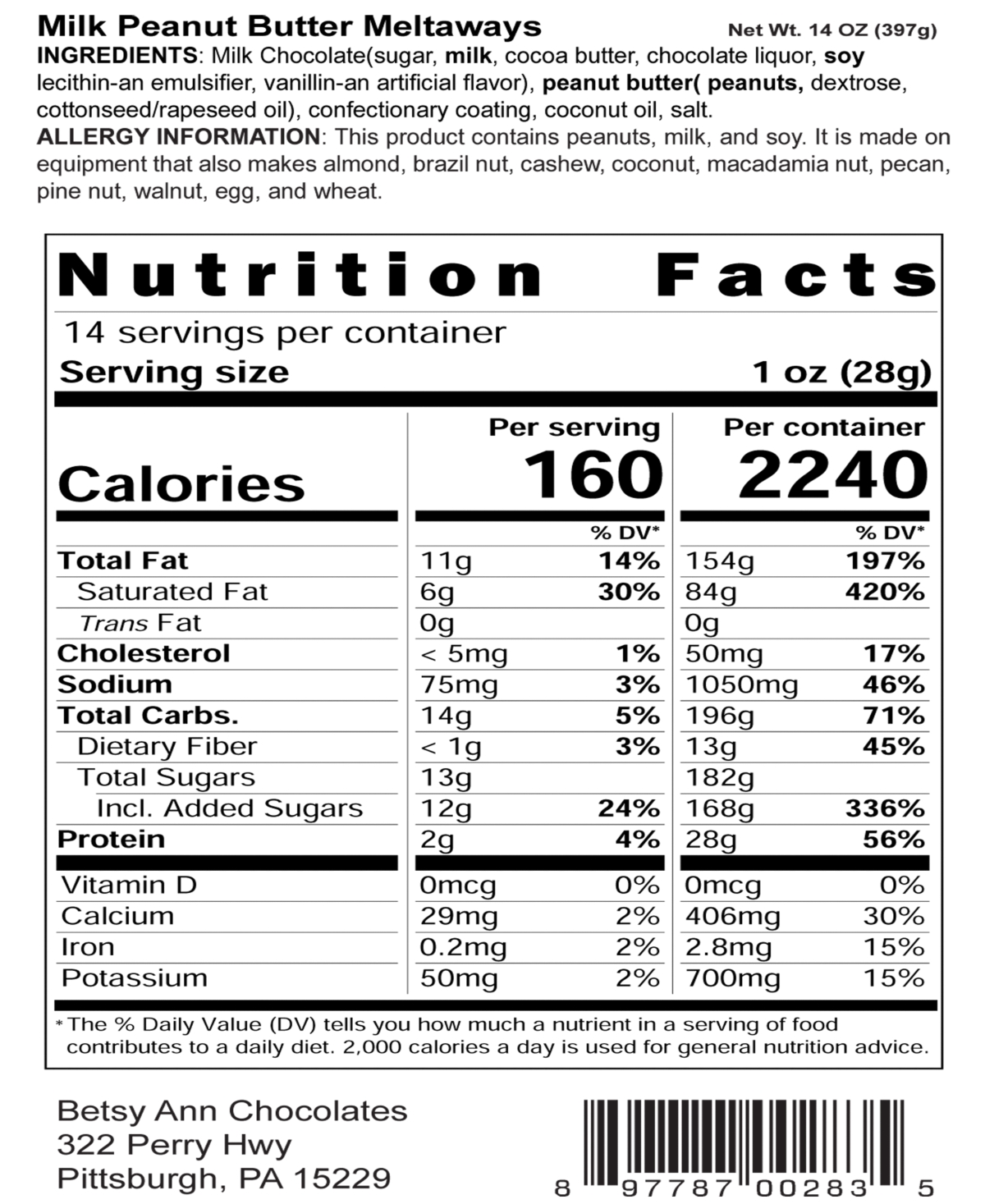 Milk Peanut Butter Meltaways
Net Wt. 14 OZ (397g)

INGREDIENTS: Milk Chocolate(sugar, milk, cocoa butter, chocolate liquor, soy lecithin-an emulsifier, vanillin-an artificial flavor), peanut butter( peanuts, dextrose, cottonseed/rapeseed oil), confectionary coating, coconut oil, salt.

ALLERGY INFORMATION: This product contains peanuts, milk, and soy. It is made on equipment that also makes almond, brazil nut, cashew, coconut, macadamia nut, pecan, pine nut, walnut, egg, and wheat.

Nutrition Facts
14 servings per container
Serving size 1 oz (28g)

| | Per serving | | Per container | |
|---|---|---|---|---|
| Calories | 160 | | 2240 | |
| | | % DV* | | % DV* |
| Total Fat | 11g | 14% | 154g | 197% |
| Saturated Fat | 6g | 30% | 84g | 420% |
| Trans Fat | 0g | | 0g | |
| Cholesterol | < 5mg | 1% | 50mg | 17% |
| Sodium | 75mg | 3% | 1050mg | 46% |
| Total Carbs. | 14g | 5% | 196g | 71% |
| Dietary Fiber | < 1g | 3% | 13g | 45% |
| Total Sugars | 13g | | 182g | |
| Incl. Added Sugars | 12g | 24% | 168g | 336% |
| Protein | 2g | 4% | 28g | 56% |
| Vitamin D | 0mcg | 0% | 0mcg | 0% |
| Calcium | 29mg | 2% | 406mg | 30% |
| Iron | 0.2mg | 2% | 2.8mg | 15% |
| Potassium | 50mg | 2% | 700mg | 15% |

* The % Daily Value (DV) tells you how much a nutrient in a serving of food contributes to a daily diet. 2,000 calories a day is used for general nutrition advice.

Betsy Ann Chocolates
322 Perry Hwy
Pittsburgh, PA 15229

8 97787 00283 5